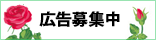 広告募集中